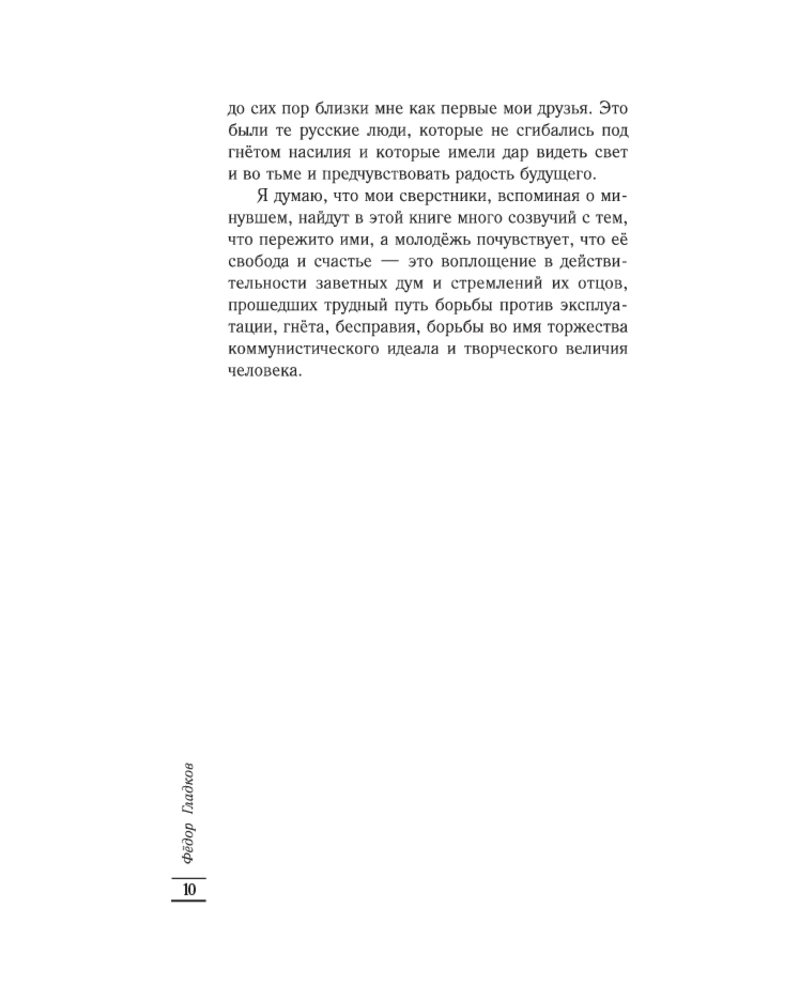 до сих пор близки мне как первые мои друзья. Это были те русские люди, которые не сгибались под гнётом насилия и которые имели дар видеть свет и во тьме и предчувствовать радость будущего.

Я думаю, что мои сверстники, вспоминая о минувшем, найдут в этой книге много созвучий с тем, что пережито ими, а молодёжь почувствует, что её свобода и счастье — это воплощение в действительности заветных дум и стремлений их отцов, прошедших трудный путь борьбы против эксплуатации, гнёта, бесправия, борьбы во имя торжества коммунистического идеала и творческого величия человека.

Фёдор Гладков

10